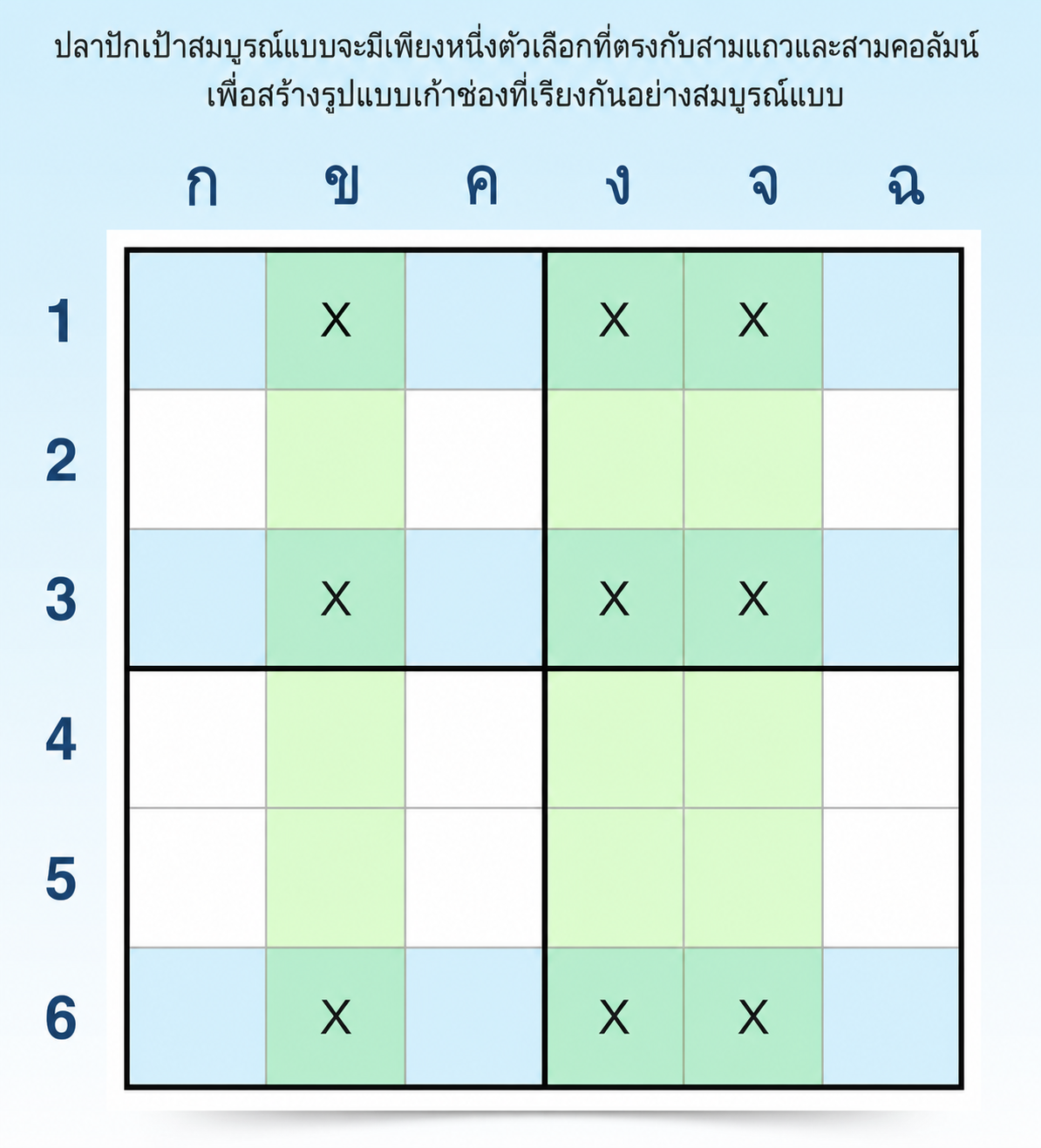 ปลาปักเป้าสมบูรณ์แบบจะมีเพียงหนึ่งตัวเลือกที่ตรงกับสามแถวและสามคอลัมน์ เพื่อสร้างรูปแบบเก้าช่องที่เรียงกันอย่างสมบูรณ์แบบ

| | ก | ข | ค | ง | จ | ฉ |
|---|---|---|---|---|---|---|
| 1 | | X | | X | X | |
| 2 | | | | | | |
| 3 | | X | | X | X | |
| 4 | | | | | | |
| 5 | | | | | | |
| 6 | | X | | X | X | |